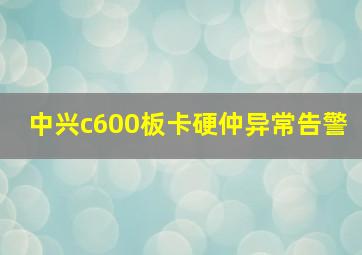 中兴c600板卡硬仲异常告警